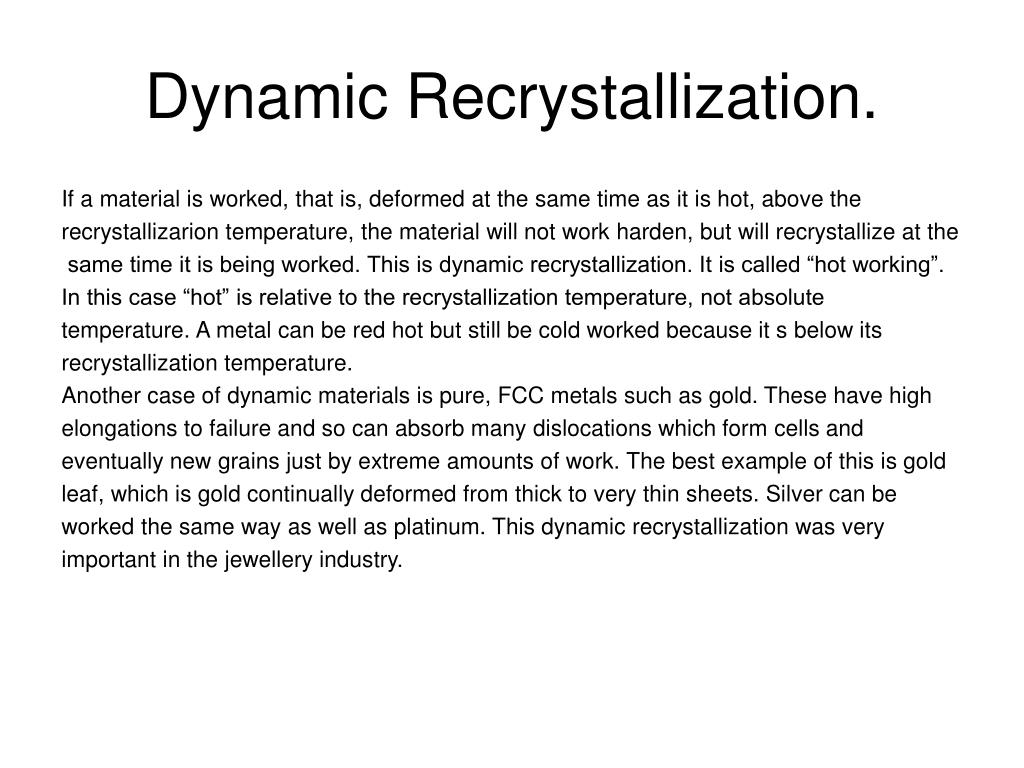 Dynamic Recrystallization.

If a material is worked, that is, deformed at the same time as it is hot, above the recrystallizarion temperature, the material will not work harden, but will recrystallize at the same time it is being worked. This is dynamic recrystallization. It is called “hot working”. In this case “hot” is relative to the recrystallization temperature, not absolute temperature. A metal can be red hot but still be cold worked because it s below its recrystallization temperature.
Another case of dynamic materials is pure, FCC metals such as gold. These have high elongations to failure and so can absorb many dislocations which form cells and eventually new grains just by extreme amounts of work. The best example of this is gold leaf, which is gold continually deformed from thick to very thin sheets. Silver can be worked the same way as well as platinum. This dynamic recrystallization was very important in the jewellery industry.